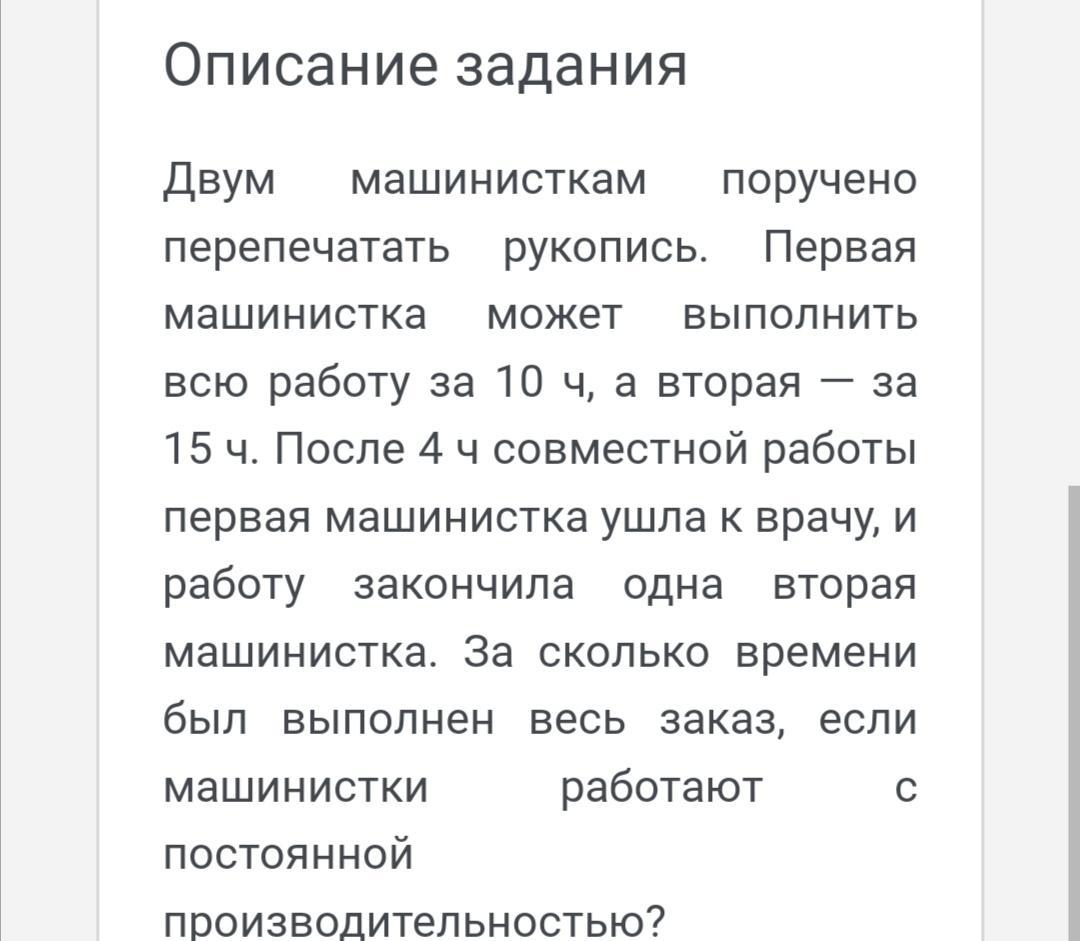 Описание задания

Двум машинисткам поручено перепечатать рукопись. Первая машинистка может выполнить всю работу за 10 ч, а вторая — за 15 ч. После 4 ч совместной работы первая машинистка ушла к врачу, и работу закончила одна вторая машинистка. За сколько времени был выполнен весь заказ, если машинистки работают с постоянной производительностью?